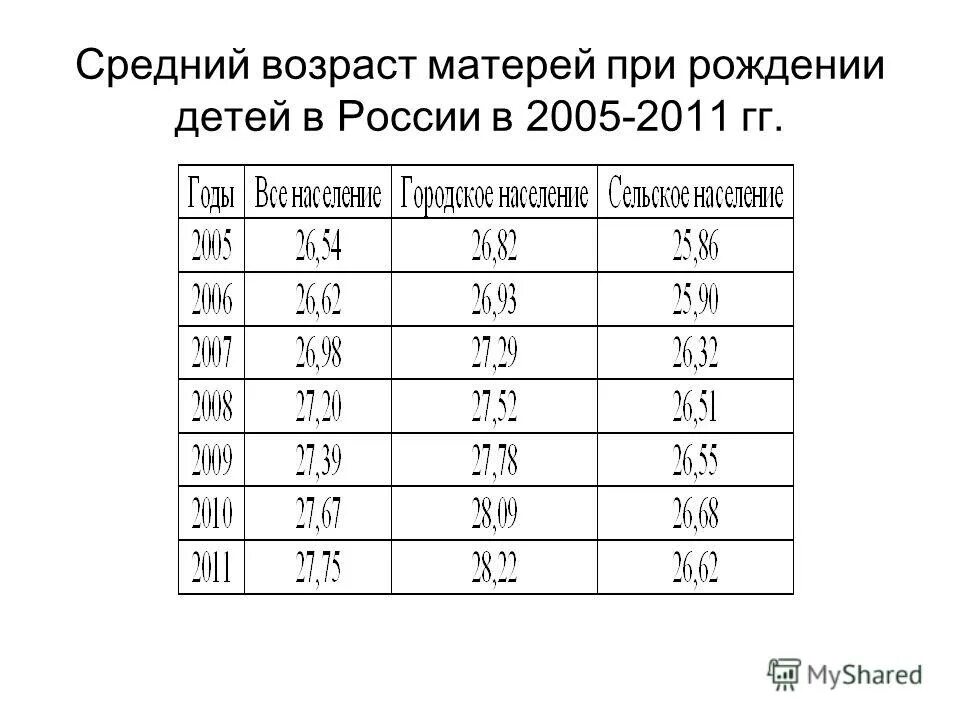 Средний возраст матерей при рождении детей в России в 2005-2011 гг.

| Годы | Все население | Городское население | Сельское население |
|---|---|---|---|
| 2005 | 26,54 | 26,82 | 25,86 |
| 2006 | 26,62 | 26,93 | 25,90 |
| 2007 | 26,98 | 27,29 | 26,32 |
| 2008 | 27,20 | 27,52 | 26,51 |
| 2009 | 27,39 | 27,78 | 26,55 |
| 2010 | 27,67 | 28,09 | 26,68 |
| 2011 | 27,75 | 28,22 | 26,62 |

MyShared